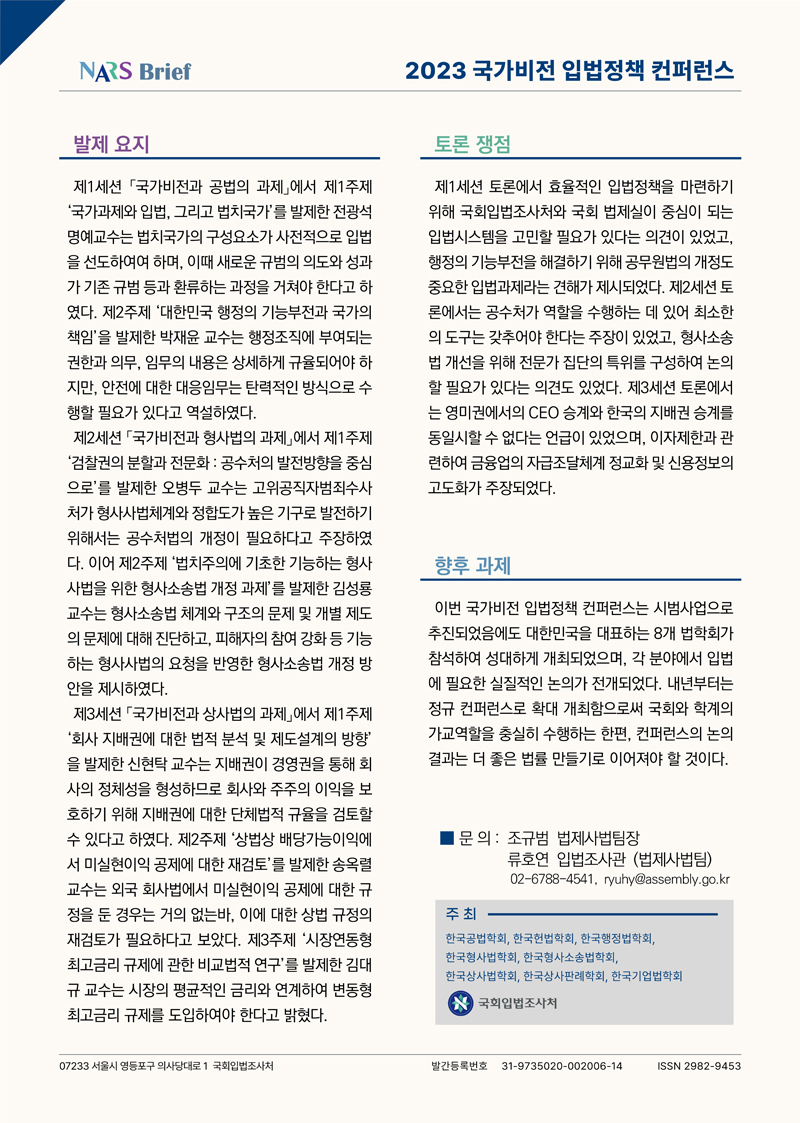 NARS Brief

2023 국가비전 입법정책 컨퍼런스

발제 요지

제1세션 「국가비전과 공법의 과제」에서 제1주제 '국가과제와 입법, 그리고 법치국가'를 발제한 전광석 명예교수는 법치국가의 구성요소가 사전적으로 입법을 선도하여야 하며, 이때 새로운 규범의 의도와 성과가 기존 규범 등과 환류하는 과정을 거쳐야 한다고 하였다. 제2주제 '대한민국 행정의 기능부전과 국가의 책임'을 발제한 박재윤 교수는 행정조직에 부여되는 권한과 의무, 임무의 내용은 상세하게 규율되어야 하지만, 안전에 대한 대응임무는 탄력적인 방식으로 수행할 필요가 있다고 역설하였다.

제2세션 「국가비전과 형사법의 과제」에서 제1주제 '검찰권의 분할과 전문화 : 공수처의 발전방향을 중심으로'를 발제한 오병두 교수는 고위공직자범죄수사처가 형사사법체계와 정합도가 높은 기구로 발전하기 위해서는 공수처법의 개정이 필요하다고 주장하였다. 이어 제2주제 '법치주의에 기초한 기능하는 형사사법을 위한 형사소송법 개정 과제'를 발제한 김성룡 교수는 형사소송법 체계와 구조의 문제 및 개별 제도의 문제에 대해 진단하고, 피해자의 참여 강화 등 기능하는 형사사법의 요청을 반영한 형사소송법 개정 방안을 제시하였다.

제3세션 「국가비전과 상사법의 과제」에서 제1주제 '회사 지배권에 대한 법적 분석 및 제도설계의 방향'을 발제한 신현탁 교수는 지배권이 경영권을 통해 회사의 정체성을 형성하므로 회사와 주주의 이익을 보호하기 위해 지배권에 대한 단체법적 규율을 검토할 수 있다고 하였다. 제2주제 '상법상 배당가능이익에서 미실현이익 공제에 대한 재검토'를 발제한 송옥렬 교수는 외국 회사법에서 미실현이익 공제에 대한 규정을 둔 경우는 거의 없는바, 이에 대한 상법 규정의 재검토가 필요하다고 보았다. 제3주제 '시장연동형 최고금리 규제에 관한 비교법적 연구'를 발제한 김대규 교수는 시장의 평균적인 금리와 연계하여 변동형 최고금리 규제를 도입하여야 한다고 밝혔다.

토론 쟁점

제1세션 토론에서 효율적인 입법정책을 마련하기 위해 국회입법조사처와 국회 법제실이 중심이 되는 입법시스템을 고민할 필요가 있다는 의견이 있었고, 행정의 기능부전을 해결하기 위해 공무원법의 개정도 중요한 입법과제라는 견해가 제시되었다. 제2세션 토론에서는 공수처가 역할을 수행하는 데 있어 최소한의 도구는 갖추어야 한다는 주장이 있었고, 형사소송법 개선을 위해 전문가 집단의 특위를 구성하여 논의할 필요가 있다는 의견도 있었다. 제3세션 토론에서는 영미권에서의 CEO 승계와 한국의 지배권 승계를 동일시할 수 없다는 언급이 있었으며, 이자제한과 관련하여 금융업의 자금조달체계 정교화 및 신용정보의 고도화가 주장되었다.

향후 과제

이번 국가비전 입법정책 컨퍼런스는 시범사업으로 추진되었음에도 대한민국을 대표하는 8개 법학회가 참석하여 성대하게 개최되었으며, 각 분야에서 입법에 필요한 실질적인 논의가 전개되었다. 내년부터는 정규 컨퍼런스로 확대 개최함으로써 국회와 학계의 가교역할을 충실히 수행하는 한편, 컨퍼런스의 논의 결과는 더 좋은 법률 만들기로 이어져야 할 것이다.

■ 문 의 : 조규범 법제사법팀장
류호연 입법조사관 (법제사법팀)
02-6788-4541, ryuhy@assembly.go.kr

주 최
한국공법학회, 한국헌법학회, 한국행정법학회, 한국형사법학회, 한국형사소송법학회, 한국상사법학회, 한국상사판례학회, 한국기업법학회
국회입법조사처

07233 서울시 영등포구 의사당대로 1 국회입법조사처
발간등록번호 31-9735020-002006-14
ISSN 2982-9453